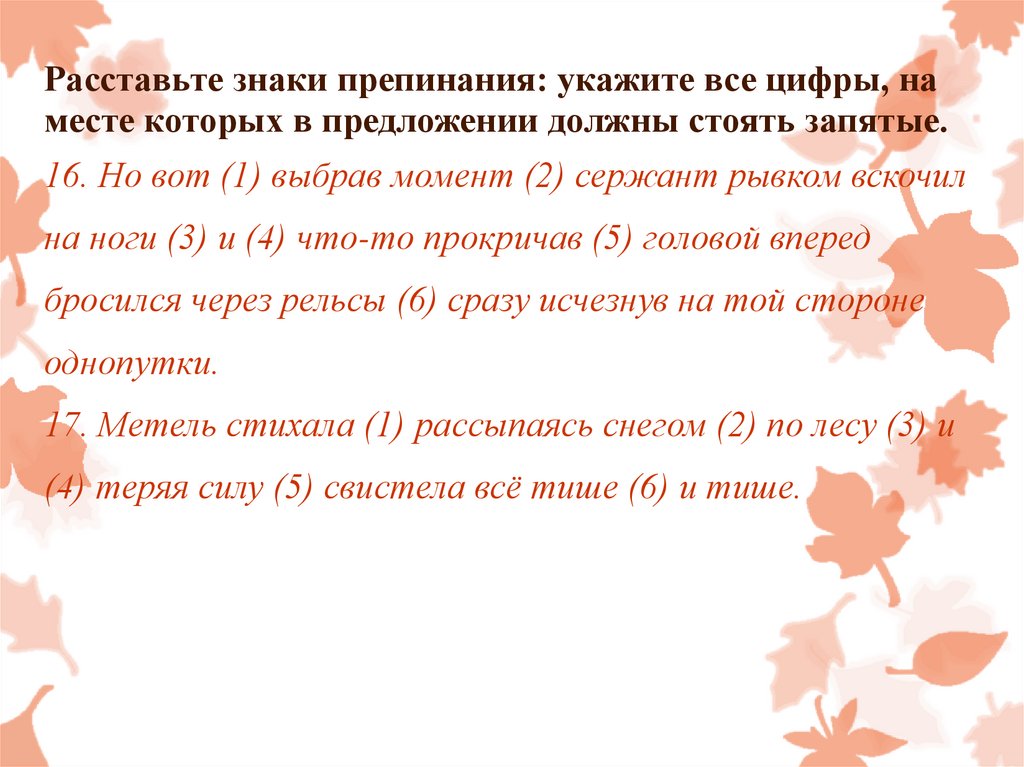 Расставьте знаки препинания: укажите все цифры, на месте которых в предложении должны стоять запятые.

16. Но вот (1) выбрав момент (2) сержант рывком вскочил на ноги (3) и (4) что-то прокричав (5) головой вперед бросился через рельсы (6) сразу исчезнув на той стороне однопутки.

17. Метель стихала (1) рассыпаясь снегом (2) по лесу (3) и (4) теряя силу (5) свистела всё тише (6) и тише.